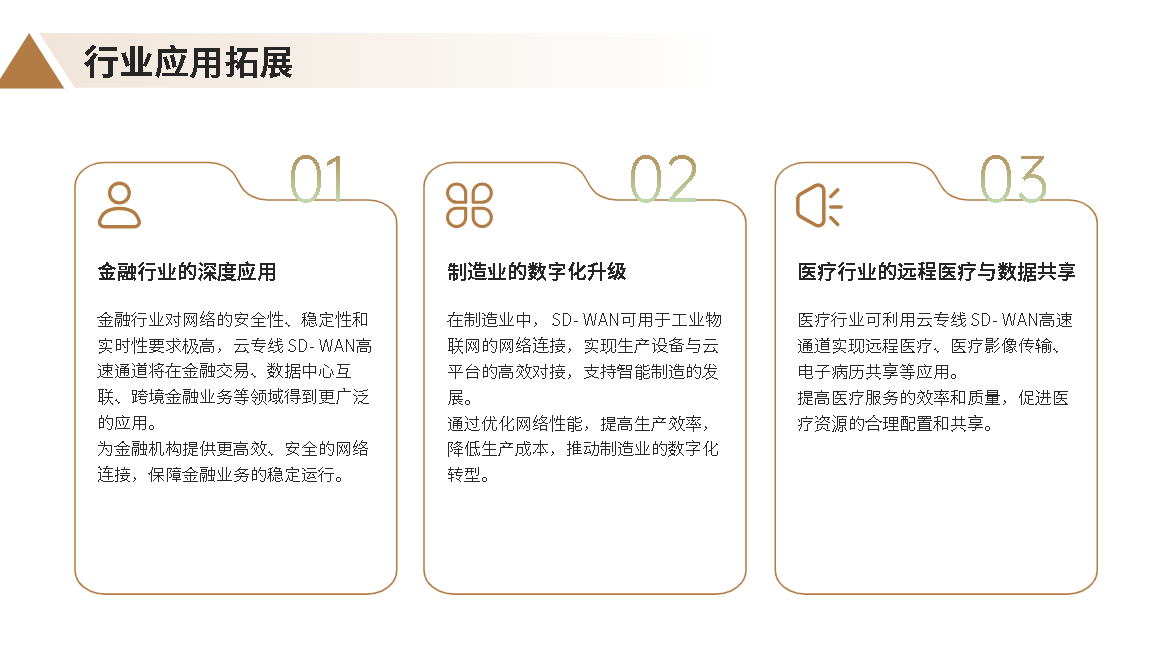 行业应用拓展

01

金融行业的深度应用

金融行业对网络的安全性、稳定性和实时性要求极高，云专线 SD- WAN高速通道将在金融交易、数据中心互联、跨境金融业务等领域得到更广泛的应用。
为金融机构提供更高效、安全的网络连接，保障金融业务的稳定运行。

02

制造业的数字化升级

在制造业中， SD- WAN可用于工业物联网的网络连接，实现生产设备与云平台的高效对接，支持智能制造的发展。
通过优化网络性能，提高生产效率，降低生产成本，推动制造业的数字化转型。

03

医疗行业的远程医疗与数据共享

医疗行业可利用云专线 SD- WAN高速通道实现远程医疗、医疗影像传输、电子病历共享等应用。
提高医疗服务的效率和质量，促进医疗资源的合理配置和共享。